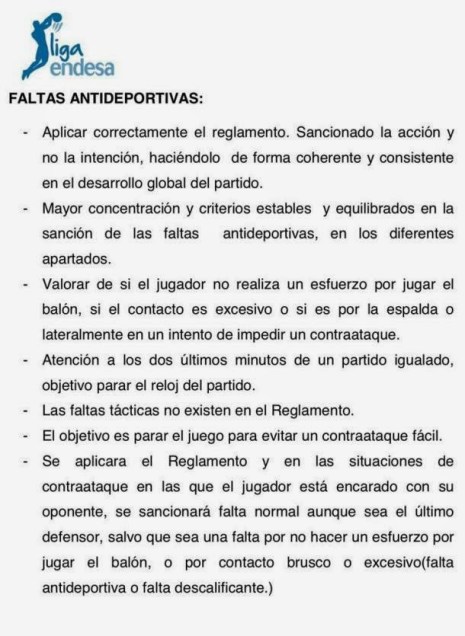 liga
endesa

FALTAS ANTIDEPORTIVAS:

- Aplicar correctamente el reglamento. Sancionado la acción y no la intención, haciéndolo de forma coherente y consistente en el desarrollo global del partido.
- Mayor concentración y criterios estables y equilibrados en la sanción de las faltas antideportivas, en los diferentes apartados.
- Valorar de si el jugador no realiza un esfuerzo por jugar el balón, si el contacto es excesivo o si es por la espalda o lateralmente en un intento de impedir un contraataque.
- Atención a los dos últimos minutos de un partido igualado, objetivo parar el reloj del partido.
- Las faltas tácticas no existen en el Reglamento.
- El objetivo es parar el juego para evitar un contraataque fácil.
- Se aplicara el Reglamento y en las situaciones de contraataque en las que el jugador está encarado con su oponente, se sancionará falta normal aunque sea el último defensor, salvo que sea una falta por no hacer un esfuerzo por jugar el balón, o por contacto brusco o excesivo(falta antideportiva o falta descalificante.)